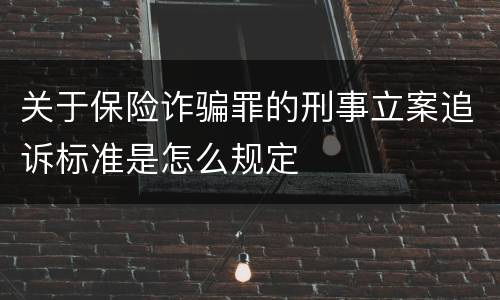 关于保险诈骗罪的刑事立案追诉标准是怎么规定